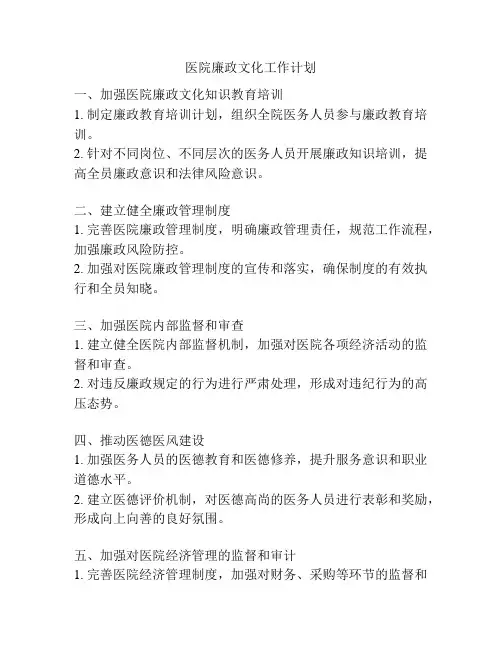 医院廉政文化工作计划

一、加强医院廉政文化知识教育培训
1. 制定廉政教育培训计划，组织全院医务人员参与廉政教育培训。
2. 针对不同岗位、不同层次的医务人员开展廉政知识培训，提高全员廉政意识和法律风险意识。

二、建立健全廉政管理制度
1. 完善医院廉政管理制度，明确廉政管理责任，规范工作流程，加强廉政风险防控。
2. 加强对医院廉政管理制度的宣传和落实，确保制度的有效执行和全员知晓。

三、加强医院内部监督和审查
1. 建立健全医院内部监督机制，加强对医院各项经济活动的监督和审查。
2. 对违反廉政规定的行为进行严肃处理，形成对违纪行为的高压态势。

四、推动医德医风建设
1. 加强医务人员的医德教育和医德修养，提升服务意识和职业道德水平。
2. 建立医德评价机制，对医德高尚的医务人员进行表彰和奖励，形成向上向善的良好氛围。

五、加强对医院经济管理的监督和审计
1. 完善医院经济管理制度，加强对财务、采购等环节的监督和